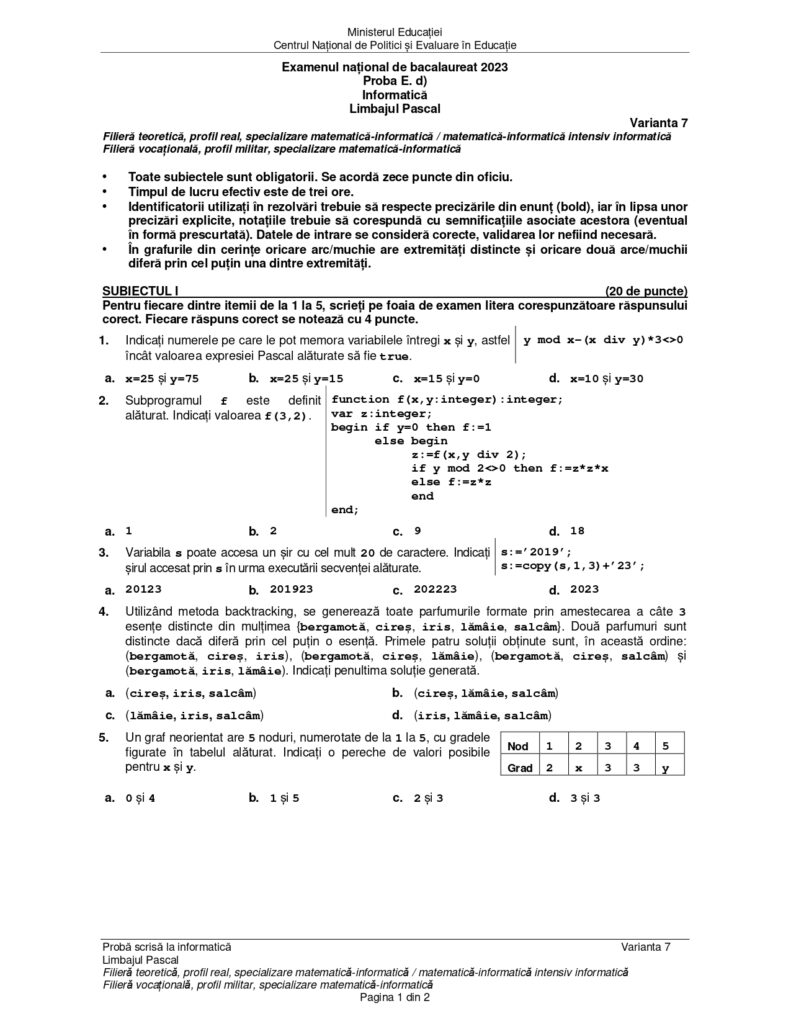 Ministerul Educației
Centrul Național de Politici și Evaluare în Educație

Examenul național de bacalaureat 2023
Proba E. d)
Informatică
Limbajul Pascal

Varianta 7

Filieră teoretică, profil real, specializare matematică-informatică / matematică-informatică intensiv informatică
Filieră vocațională, profil militar, specializare matematică-informatică

• Toate subiectele sunt obligatorii. Se acordă zece puncte din oficiu.
• Timpul de lucru efectiv este de trei ore.
• Identificatorii utilizați în rezolvări trebuie să respecte precizările din enunț (bold), iar în lipsa unor precizări explicite, notațiile trebuie să corespundă cu semnificațiile asociate acestora (eventual în formă prescurtată). Datele de intrare se consideră corecte, validarea lor nefiind necesară.
• În grafurile din cerințe oricare arc/muchie are extremități distincte și oricare două arce/muchii diferă prin cel puțin una dintre extremități.

SUBIECTUL I (20 de puncte)
Pentru fiecare dintre itemii de la 1 la 5, scrieți pe foaia de examen litera corespunzătoare răspunsului corect. Fiecare răspuns corect se notează cu 4 puncte.

1. Indicați numerele pe care le pot memora variabilele întregi x și y, astfel încât valoarea expresiei Pascal alăturate să fie true.

y mod x-(x div y)*3<>0

a. x=25 și y=75 b. x=25 și y=15 c. x=15 și y=0 d. x=10 și y=30

2. Subprogramul f este definit alăturat. Indicați valoarea f(3,2).

function f(x,y:integer):integer;
var z:integer;
begin if y=0 then f:=1
else begin
z:=f(x,y div 2);
if y mod 2<>0 then f:=z*z*x
else f:=z*z
end
end;

a. 1 b. 2 c. 9 d. 18

3. Variabila s poate accesa un șir cu cel mult 20 de caractere. Indicați șirul accesat prin s în urma executării secvenței alăturate.

s:='2019';
s:=copy(s,1,3)+'23';

a. 20123 b. 201923 c. 202223 d. 2023

4. Utilizând metoda backtracking, se generează toate parfumurile formate prin amestecarea a câte 3 esențe distincte din mulțimea {bergamotă, cireș, iris, lămâie, salcâm}. Două parfumuri sunt distincte dacă diferă prin cel puțin o esență. Primele patru soluții obținute sunt, în această ordine: (bergamotă, cireș, iris), (bergamotă, cireș, lămâie), (bergamotă, cireș, salcâm) și (bergamotă, iris, lămâie). Indicați penultima soluție generată.

a. (cireș, iris, salcâm) b. (cireș, lămâie, salcâm)
c. (lămâie, iris, salcâm) d. (iris, lămâie, salcâm)

5. Un graf neorientat are 5 noduri, numerotate de la 1 la 5, cu gradele figurate în tabelul alăturat. Indicați o pereche de valori posibile pentru x și y.

| Nod | 1 | 2 | 3 | 4 | 5 |
|---|---|---|---|---|---|
| Grad | 2 | x | 3 | 3 | y |

a. 0 și 4 b. 1 și 5 c. 2 și 3 d. 3 și 3

Probă scrisă la informatică Varianta 7
Limbajul Pascal
Filieră teoretică, profil real, specializare matematică-informatică / matematică-informatică intensiv informatică
Filieră vocațională, profil militar, specializare matematică-informatică
Pagina 1 din 2